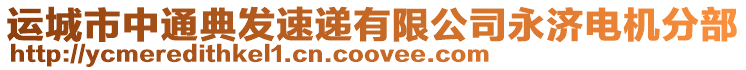 运城市中通典发速递有限公司永济电机分部
http://ycmeredithkel1.cn.coovee.com